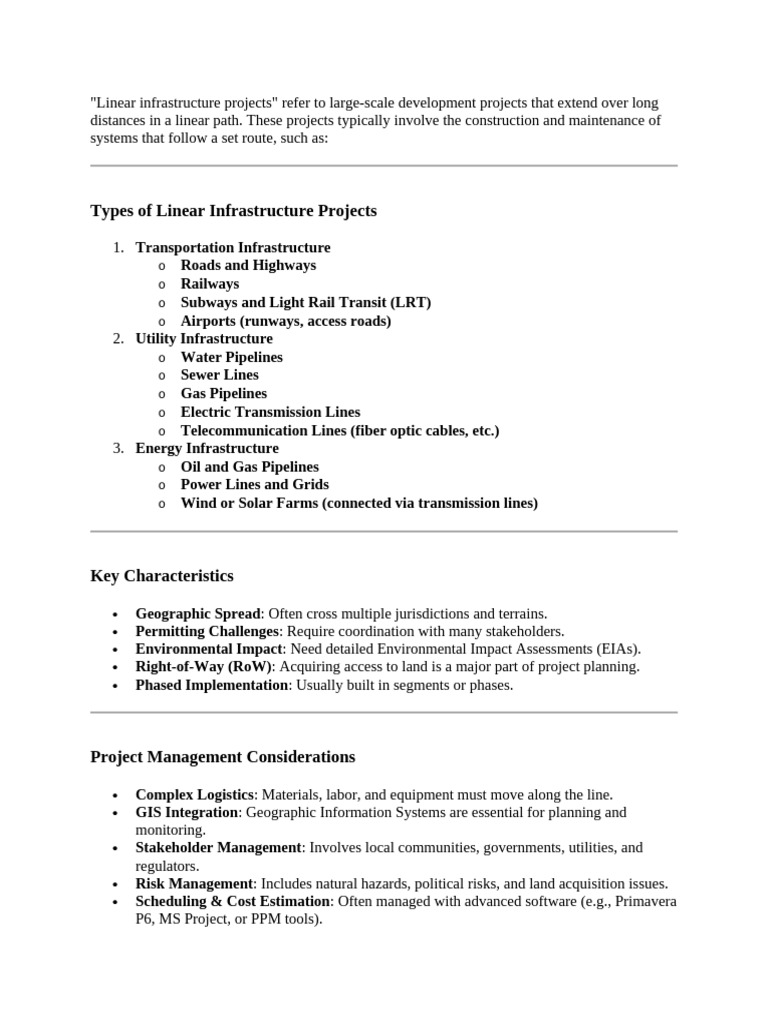 "Linear infrastructure projects" refer to large-scale development projects that extend over long distances in a linear path. These projects typically involve the construction and maintenance of systems that follow a set route, such as:

Types of Linear Infrastructure Projects

1. Transportation Infrastructure
   o Roads and Highways
   o Railways
   o Subways and Light Rail Transit (LRT)
   o Airports (runways, access roads)
2. Utility Infrastructure
   o Water Pipelines
   o Sewer Lines
   o Gas Pipelines
   o Electric Transmission Lines
   o Telecommunication Lines (fiber optic cables, etc.)
3. Energy Infrastructure
   o Oil and Gas Pipelines
   o Power Lines and Grids
   o Wind or Solar Farms (connected via transmission lines)

Key Characteristics

• Geographic Spread: Often cross multiple jurisdictions and terrains.
• Permitting Challenges: Require coordination with many stakeholders.
• Environmental Impact: Need detailed Environmental Impact Assessments (EIAs).
• Right-of-Way (RoW): Acquiring access to land is a major part of project planning.
• Phased Implementation: Usually built in segments or phases.

Project Management Considerations

• Complex Logistics: Materials, labor, and equipment must move along the line.
• GIS Integration: Geographic Information Systems are essential for planning and monitoring.
• Stakeholder Management: Involves local communities, governments, utilities, and regulators.
• Risk Management: Includes natural hazards, political risks, and land acquisition issues.
• Scheduling & Cost Estimation: Often managed with advanced software (e.g., Primavera P6, MS Project, or PPM tools).